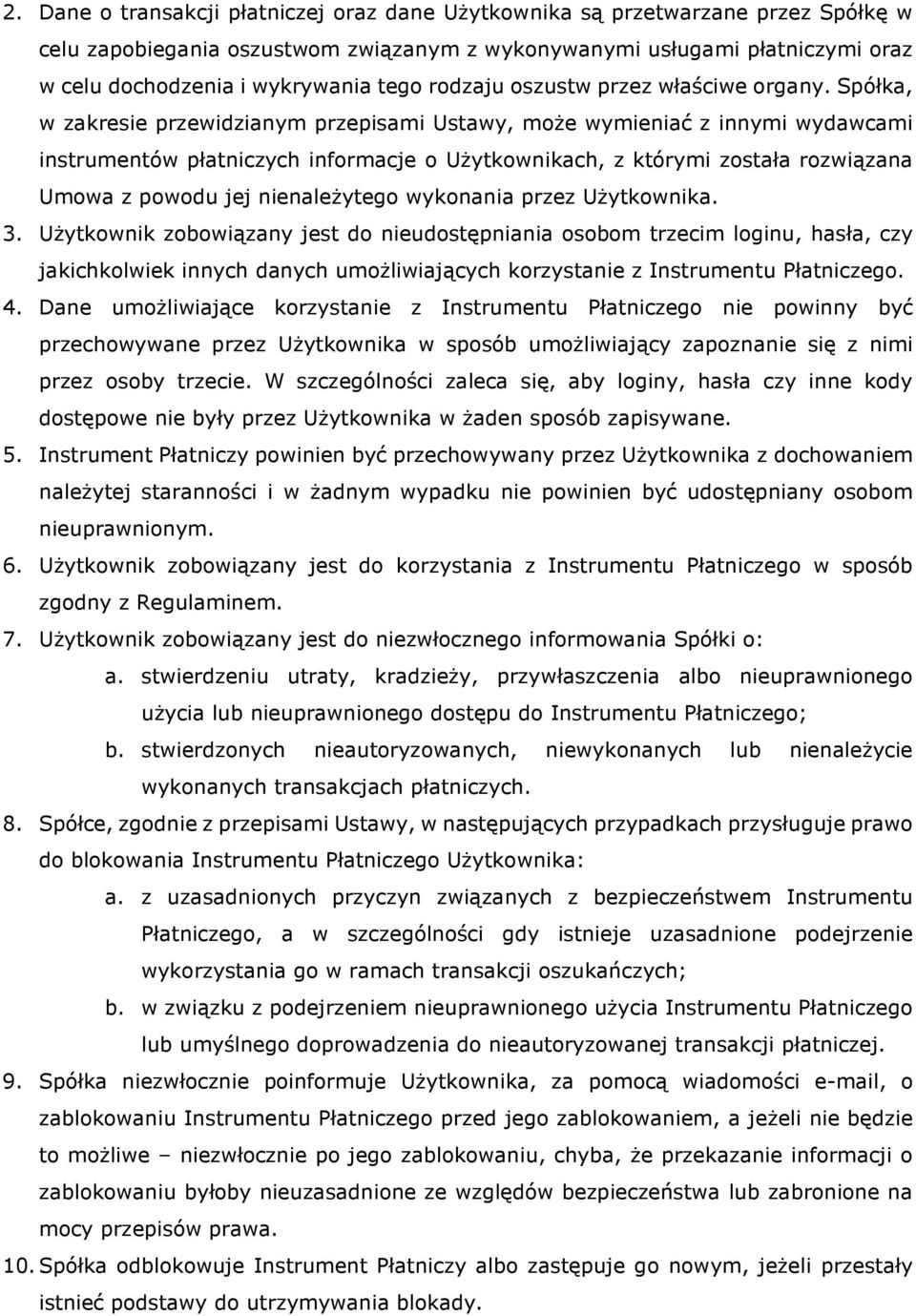 2. Dane o transakcji płatniczej oraz dane Użytkownika są przetwarzane przez Spółkę w celu zapobiegania oszustwom związanym z wykonywanymi usługami płatniczymi oraz w celu dochodzenia i wykrywania tego rodzaju oszustw przez właściwe organy. Spółka, w zakresie przewidzianym przepisami Ustawy, może wymieniać z innymi wydawcami instrumentów płatniczych informacje o Użytkownikach, z którymi została rozwiązana Umowa z powodu jej nienależytego wykonania przez Użytkownika.

3. Użytkownik zobowiązany jest do nieudostępniania osobom trzecim loginu, hasła, czy jakichkolwiek innych danych umożliwiających korzystanie z Instrumentu Płatniczego.

4. Dane umożliwiające korzystanie z Instrumentu Płatniczego nie powinny być przechowywane przez Użytkownika w sposób umożliwiający zapoznanie się z nimi przez osoby trzecie. W szczególności zaleca się, aby loginy, hasła czy inne kody dostępowe nie były przez Użytkownika w żaden sposób zapisywane.

5. Instrument Płatniczy powinien być przechowywany przez Użytkownika z dochowaniem należytej staranności i w żadnym wypadku nie powinien być udostępniany osobom nieuprawnionym.

6. Użytkownik zobowiązany jest do korzystania z Instrumentu Płatniczego w sposób zgodny z Regulaminem.

7. Użytkownik zobowiązany jest do niezwłocznego informowania Spółki o:

a. stwierdzeniu utraty, kradzieży, przywłaszczenia albo nieuprawnionego użycia lub nieuprawnionego dostępu do Instrumentu Płatniczego;

b. stwierdzonych nieautoryzowanych, niewykonanych lub nienależycie wykonanych transakcjach płatniczych.

8. Spółce, zgodnie z przepisami Ustawy, w następujących przypadkach przysługuje prawo do blokowania Instrumentu Płatniczego Użytkownika:

a. z uzasadnionych przyczyn związanych z bezpieczeństwem Instrumentu Płatniczego, a w szczególności gdy istnieje uzasadnione podejrzenie wykorzystania go w ramach transakcji oszukańczych;

b. w związku z podejrzeniem nieuprawnionego użycia Instrumentu Płatniczego lub umyślnego doprowadzenia do nieautoryzowanej transakcji płatniczej.

9. Spółka niezwłocznie poinformuje Użytkownika, za pomocą wiadomości e-mail, o zablokowaniu Instrumentu Płatniczego przed jego zablokowaniem, a jeżeli nie będzie to możliwe – niezwłocznie po jego zablokowaniu, chyba, że przekazanie informacji o zablokowaniu byłoby nieuzasadnione ze względów bezpieczeństwa lub zabronione na mocy przepisów prawa.

10. Spółka odblokowuje Instrument Płatniczy albo zastępuje go nowym, jeżeli przestały istnieć podstawy do utrzymywania blokady.